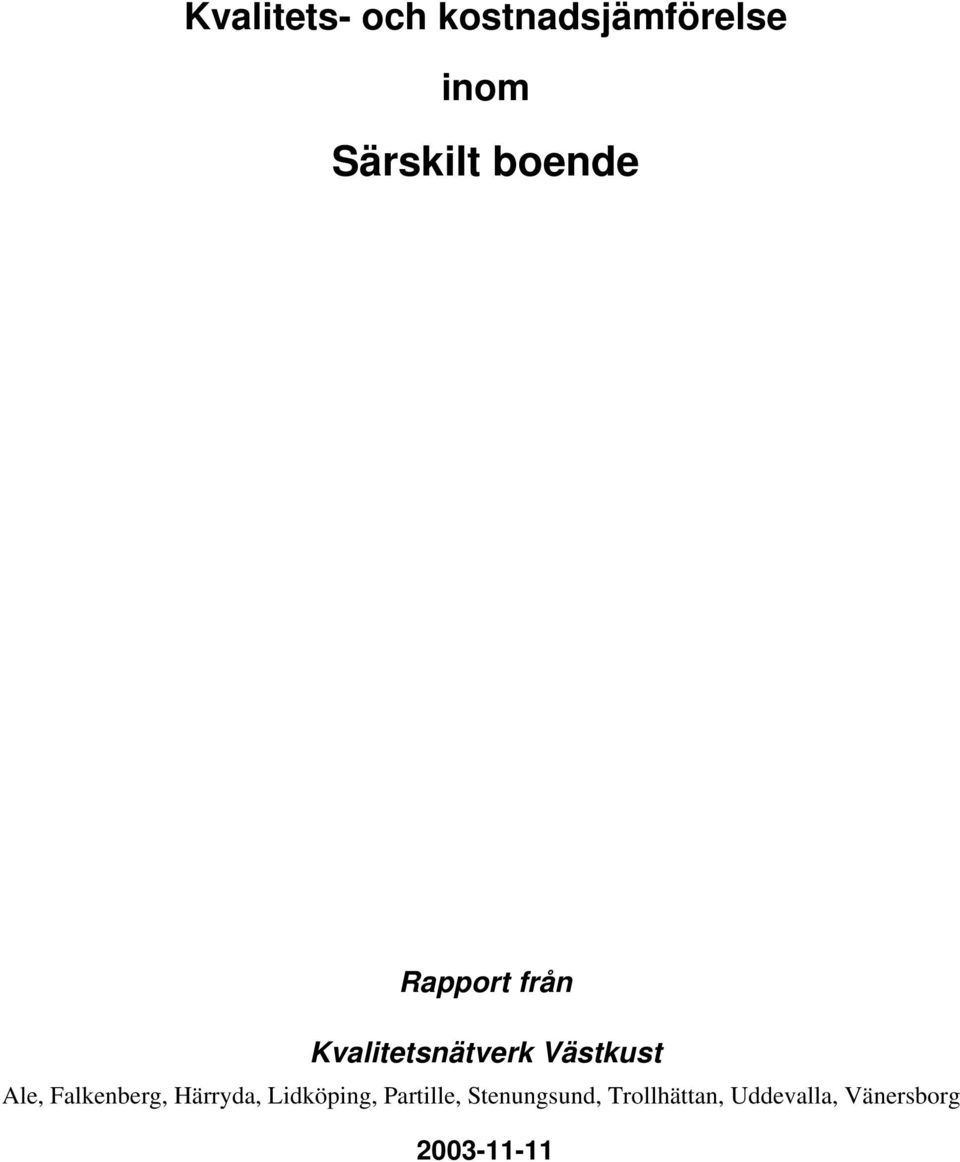 Kvalitets- och kostnadsjämförelse

inom

Särskilt boende

Rapport från

Kvalitetsnätverk Västkust

Ale, Falkenberg, Härryda, Lidköping, Partille, Stenungsund, Trollhättan, Uddevalla, Vänersborg

2003-11-11